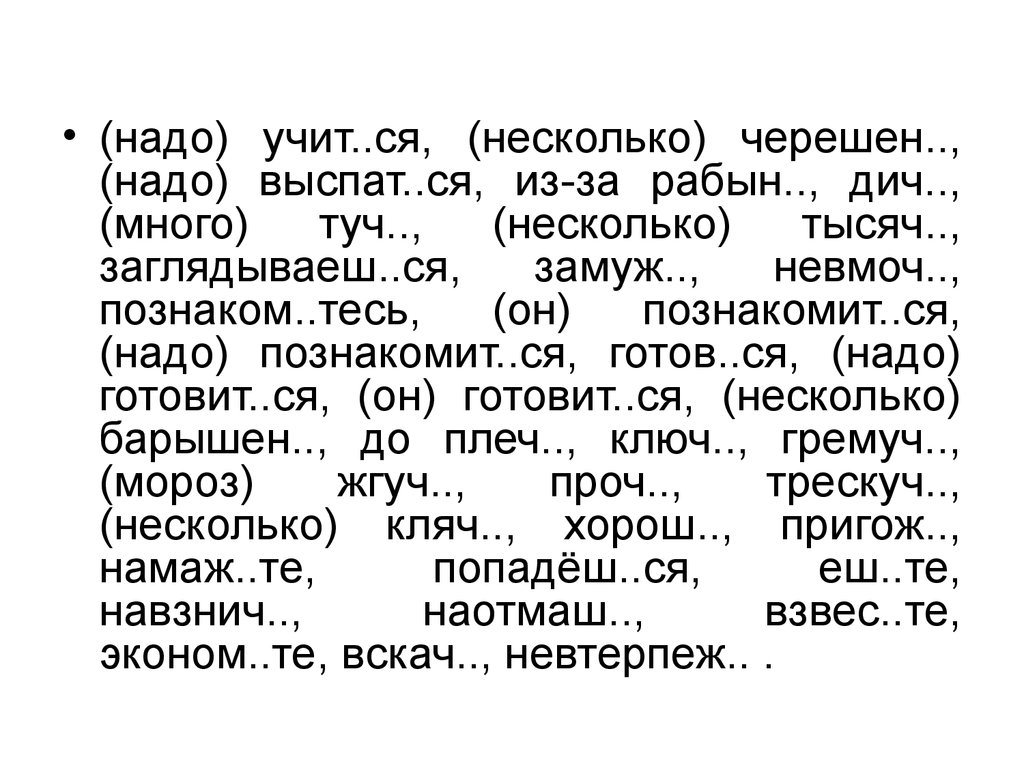 • (надо) учит..ся, (несколько) черешен.., (надо) выспат..ся, из-за рабын.., дич.., (много) туч.., (несколько) тысяч.., заглядываеш..ся, замуж.., невмоч.., познаком..тесь, (он) познакомит..ся, (надо) познакомит..ся, готов..ся, (надо) готовит..ся, (он) готовит..ся, (несколько) барышен.., до плеч.., ключ.., гремуч.., (мороз) жгуч.., проч.., трескуч.., (несколько) кляч.., хорош.., пригож.., намаж..те, попадёш..ся, еш..те, навзнич.., наотмаш.., взвес..те, эконом..те, вскач.., невтерпеж.. .